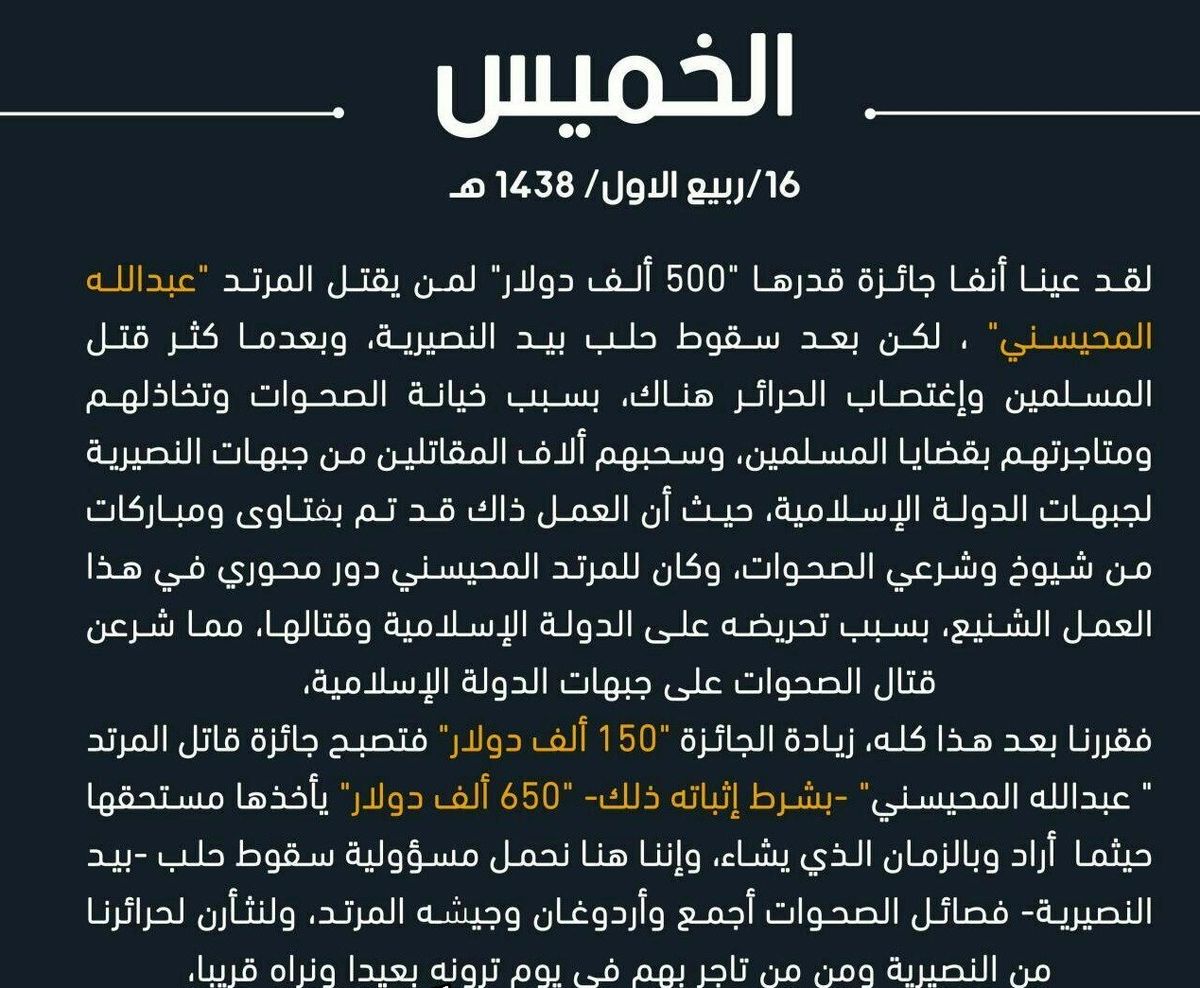 الخميس

16/ربيع الاول/ 1438 هـ

لقد عينا أنفا جائزة قدرها "500 ألف دولار" لمن يقتل المرتد "عبدالله المحيسني" ، لكن بعد سقوط حلب بيد النصيرية، وبعدما كثر قتل المسلمين وإغتصاب الحرائر هناك، بسبب خيانة الصحوات وتخاذلهم ومتاجرتهم بقضايا المسلمين، وسحبهم ألاف المقاتلين من جبهات النصيرية لجبهات الدولة الإسلامية، حيث أن العمل ذاك قد تم بفتاوى ومباركات من شيوخ وشرعي الصحوات، وكان للمرتد المحيسني دور محوري في هذا العمل الشنيع، بسبب تحريضه على الدولة الإسلامية وقتالها، مما شرعن قتال الصحوات على جبهات الدولة الإسلامية،

فقررنا بعد هذا كله، زيادة الجائزة "150 ألف دولار" فتصبح جائزة قاتل المرتد " عبدالله المحيسني" -بشرط إثباته ذلك- "650 ألف دولار" يأخذها مستحقها حيثما أراد وبالزمان الذي يشاء، وإننا هنا نحمل مسؤولية سقوط حلب -بيد النصيرية- فصائل الصحوات أجمع وأردوغان وجيشه المرتد، ولنثأرن لحرائرنا من النصيرية ومن من تاجر بهم في يوم ترونه بعيدا ونراه قريبا،